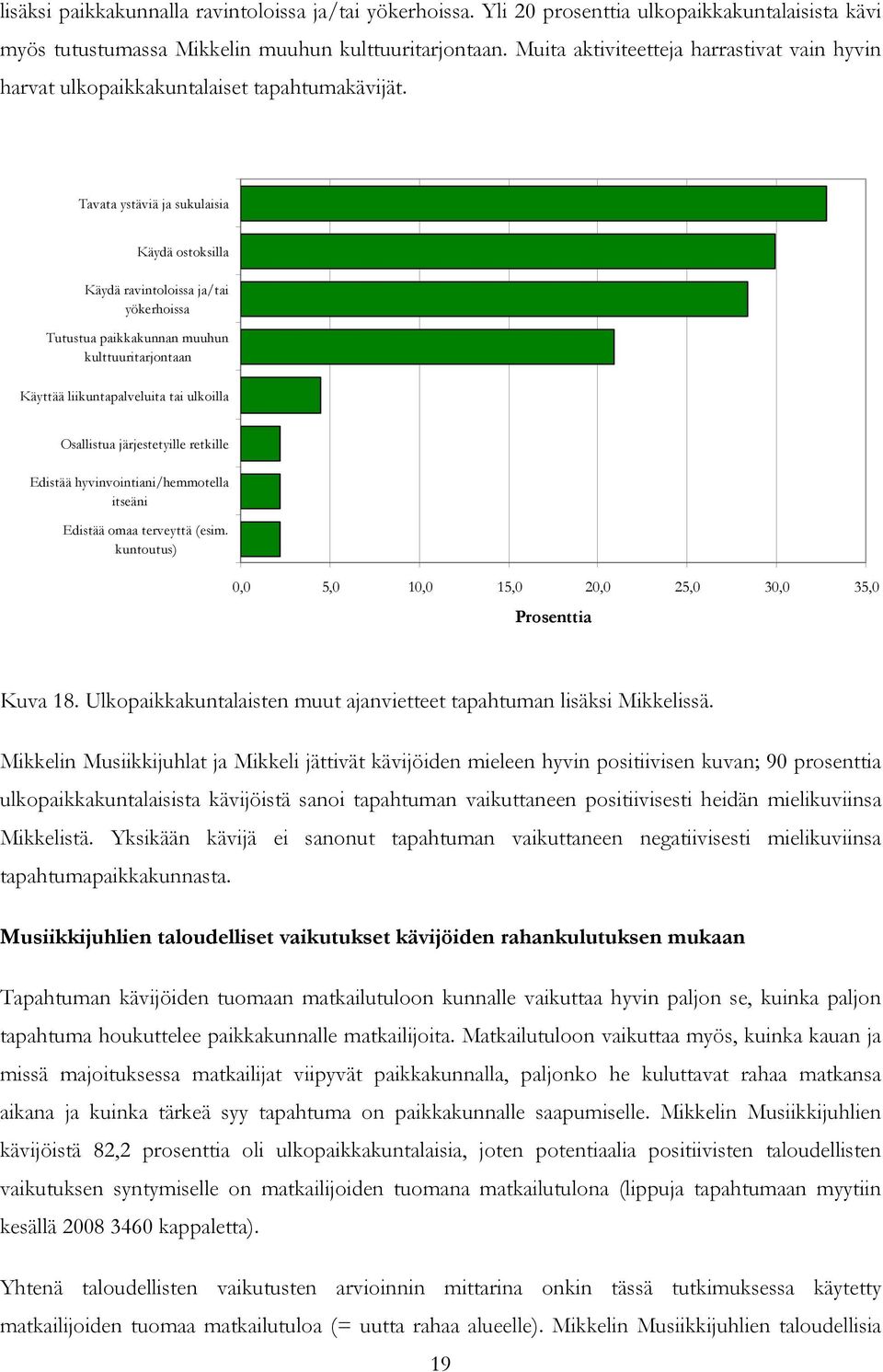 lisäksi paikkakunnalla ravintoloissa ja/tai yökerhoissa. Yli 20 prosenttia ulkopaikkakuntalaisista kävi myös tutustumassa Mikkelin muuhun kulttuuritarjontaan. Muita aktiviteetteja harrastivat vain hyvin harvat ulkopaikkakuntalaiset tapahtumakävijät.

Tavata ystäviä ja sukulaisia
Käydä ostoksilla
Käydä ravintoloissa ja/tai yökerhoissa
Tutustua paikkakunnan muuhun kulttuuritarjontaan
Käyttää liikuntapalveluita tai ulkoilla
Osallistua järjestetyille retkille
Edistää hyvinvointiani/hemmotella itseäni
Edistää omaa terveyttä (esim. kuntoutus)

0,0 5,0 10,0 15,0 20,0 25,0 30,0 35,0
Prosenttia

Kuva 18. Ulkopaikkakuntalaisten muut ajanvietteet tapahtuman lisäksi Mikkelissä.

Mikkelin Musiikkijuhlat ja Mikkeli jättivät kävijöiden mieleen hyvin positiivisen kuvan; 90 prosenttia ulkopaikkakuntalaisista kävijöistä sanoi tapahtuman vaikuttaneen positiivisesti heidän mielikuviinsa Mikkelistä. Yksikään kävijä ei sanonut tapahtuman vaikuttaneen negatiivisesti mielikuviinsa tapahtumapaikkakunnasta.

Musiikkijuhlien taloudelliset vaikutukset kävijöiden rahankulutuksen mukaan

Tapahtuman kävijöiden tuomaan matkailutuloon kunnalle vaikuttaa hyvin paljon se, kuinka paljon tapahtuma houkuttelee paikkakunnalle matkailijoita. Matkailutuloon vaikuttaa myös, kuinka kauan ja missä majoituksessa matkailijat viipyvät paikkakunnalla, paljonko he kuluttavat rahaa matkansa aikana ja kuinka tärkeä syy tapahtuma on paikkakunnalle saapumiselle. Mikkelin Musiikkijuhlien kävijöistä 82,2 prosenttia oli ulkopaikkakuntalaisia, joten potentiaalia positiivisten taloudellisten vaikutuksen syntymiselle on matkailijoiden tuomana matkailutulona (lippuja tapahtumaan myytiin kesällä 2008 3460 kappaletta).

Yhtenä taloudellisten vaikutusten arvioinnin mittarina onkin tässä tutkimuksessa käytetty matkailijoiden tuomaa matkailutuloa (= uutta rahaa alueelle). Mikkelin Musiikkijuhlien taloudellisia

19